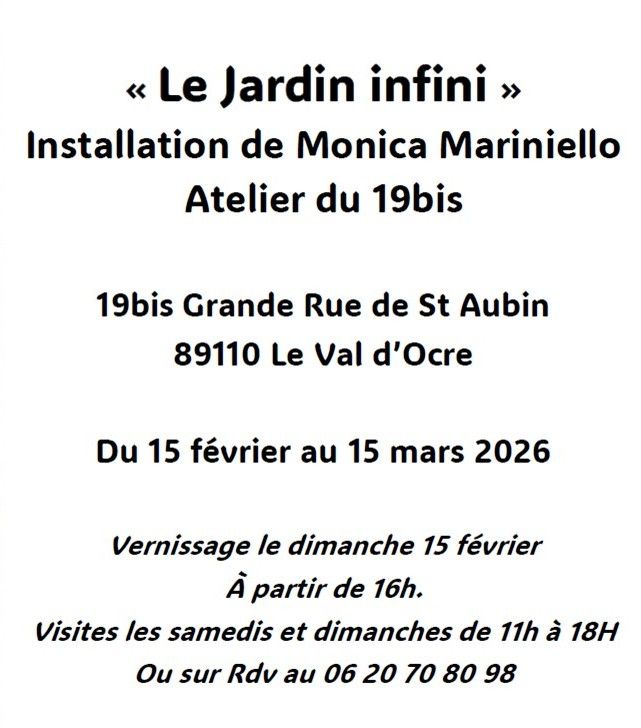 « Le Jardin infini »
Installation de Monica Mariniello
Atelier du 19bis

19bis Grande Rue de St Aubin
89110 Le Val d'Ocre

Du 15 février au 15 mars 2026

Vernissage le dimanche 15 février
À partir de 16h.
Visites les samedis et dimanches de 11h à 18H
Ou sur Rdv au 06 20 70 80 98